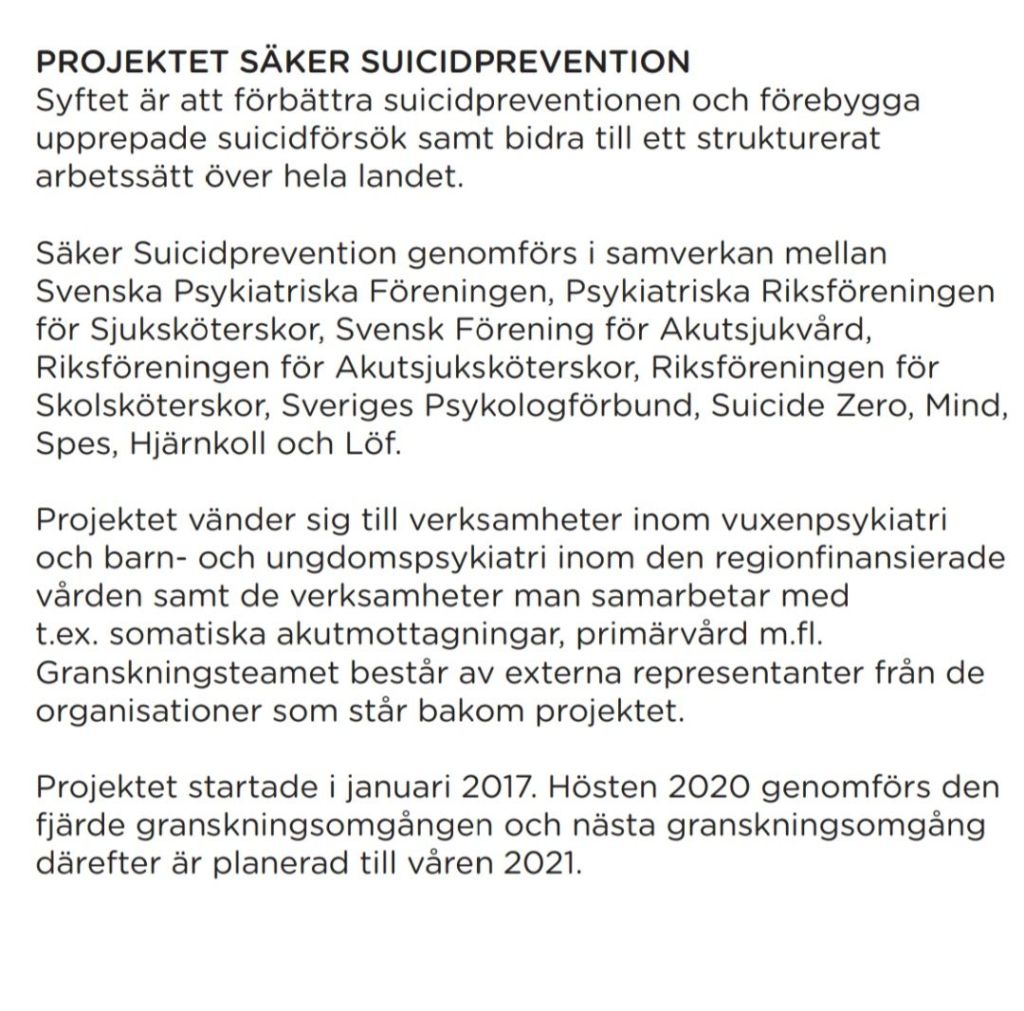 PROJEKTET SÄKER SUICIDPREVENTION
Syftet är att förbättra suicidpreventionen och förebygga upprepade suicidförsök samt bidra till ett strukturerat arbetssätt över hela landet.

Säker Suicidprevention genomförs i samverkan mellan Svenska Psykiatriska Föreningen, Psykiatriska Riksföreningen för Sjuksköterskor, Svensk Förening för Akutsjukvård, Riksföreningen för Akutsjuksköterskor, Riksföreningen för Skolsköterskor, Sveriges Psykologförbund, Suicide Zero, Mind, Spes, Hjärnkoll och Löf.

Projektet vänder sig till verksamheter inom vuxenpsykiatri och barn- och ungdomspsykiatri inom den regionfinansierade vården samt de verksamheter man samarbetar med t.ex. somatiska akutmottagningar, primärvård m.fl. Granskningsteamet består av externa representanter från de organisationer som står bakom projektet.

Projektet startade i januari 2017. Hösten 2020 genomförs den fjärde granskningsomgången och nästa granskningsomgång därefter är planerad till våren 2021.